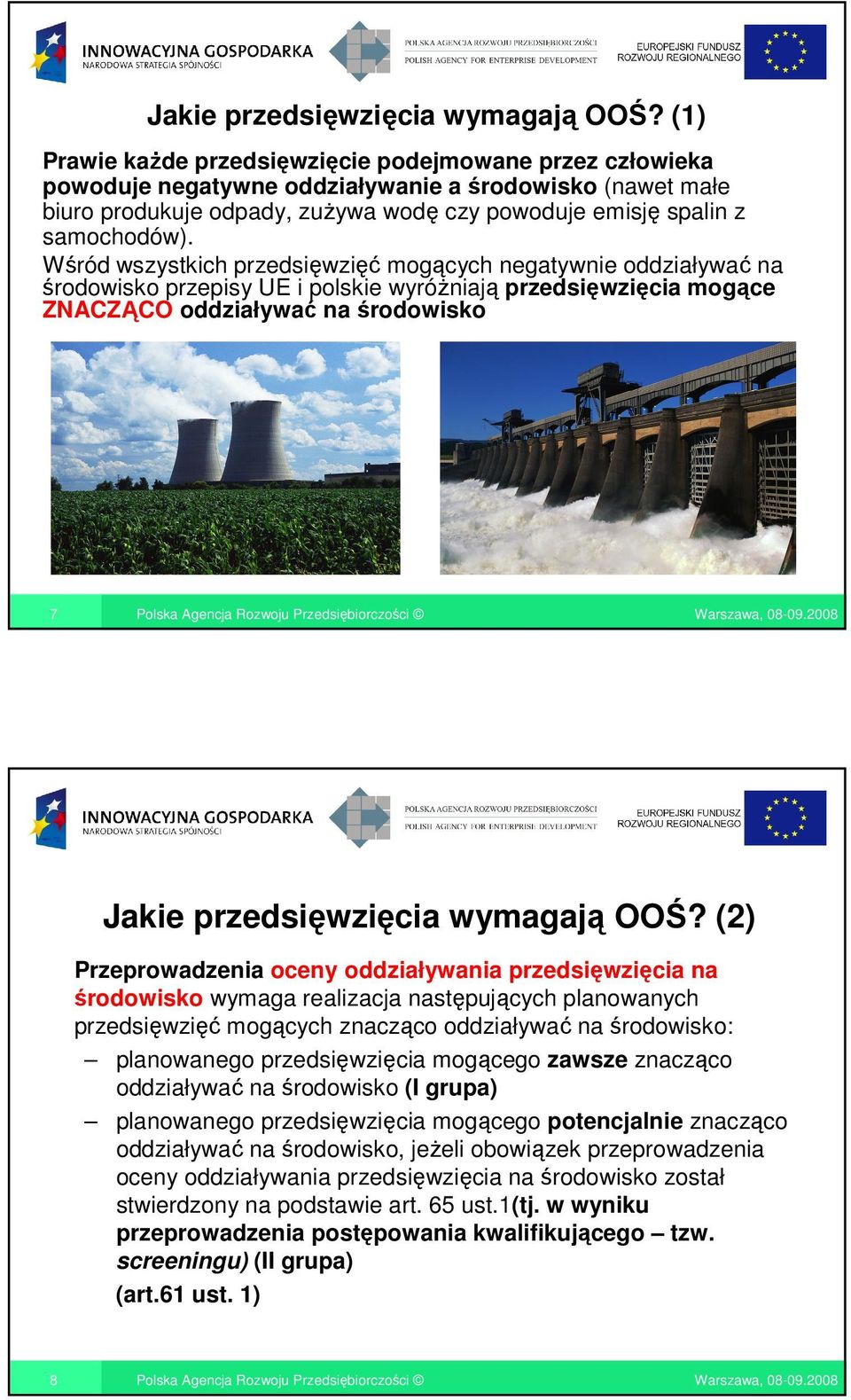 INNOWACYJNA GOSPODARKA
NARODOWA STRATEGIA SPÓJNOŚCI

POLSKA AGENCJA ROZWOJU PRZEDSIĘBIORCZOŚCI
POLISH AGENCY FOR ENTERPRISE DEVELOPMENT

EUROPEJSKI FUNDUSZ ROZWOJU REGIONALNEGO

Jakie przedsięwzięcia wymagają OOŚ? (1)

Prawie każde przedsięwzięcie podejmowane przez człowieka powoduje negatywne oddziaływanie a środowisko (nawet małe biuro produkuje odpady, zużywa wodę czy powoduje emisję spalin z samochodów).

Wśród wszystkich przedsięwzięć mogących negatywnie oddziaływać na środowisko przepisy UE i polskie wyróżniają przedsięwzięcia mogące ZNACZĄCO oddziaływać na środowisko

7 Polska Agencja Rozwoju Przedsiębiorczości © Warszawa, 08-09.2008

INNOWACYJNA GOSPODARKA
NARODOWA STRATEGIA SPÓJNOŚCI

POLSKA AGENCJA ROZWOJU PRZEDSIĘBIORCZOŚCI
POLISH AGENCY FOR ENTERPRISE DEVELOPMENT

EUROPEJSKI FUNDUSZ ROZWOJU REGIONALNEGO

Jakie przedsięwzięcia wymagają OOŚ? (2)

Przeprowadzenia oceny oddziaływania przedsięwzięcia na środowisko wymaga realizacja następujących planowanych przedsięwzięć mogących znacząco oddziaływać na środowisko:

– planowanego przedsięwzięcia mogącego zawsze znacząco oddziaływać na środowisko (I grupa)

– planowanego przedsięwzięcia mogącego potencjalnie znacząco oddziaływać na środowisko, jeżeli obowiązek przeprowadzenia oceny oddziaływania przedsięwzięcia na środowisko został stwierdzony na podstawie art. 65 ust.1(tj. w wyniku przeprowadzenia postępowania kwalifikującego – tzw. screeningu) (II grupa)
(art.61 ust. 1)

8 Polska Agencja Rozwoju Przedsiębiorczości © Warszawa, 08-09.2008